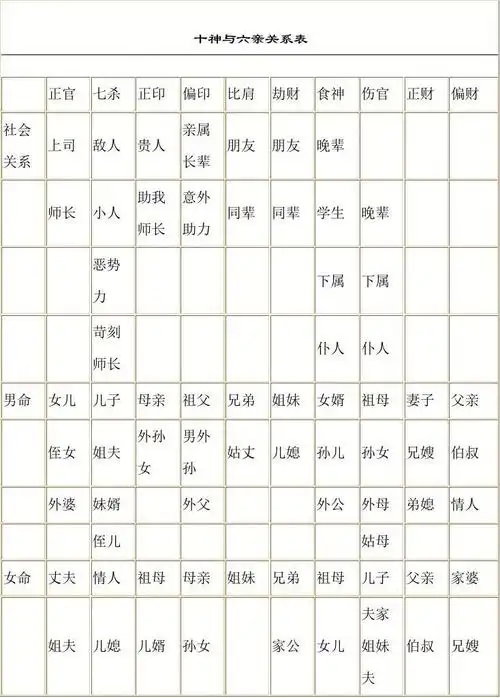 十神与六亲关系表

| | 正官 | 七杀 | 正印 | 偏印 | 比肩 | 劫财 | 食神 | 伤官 | 正财 | 偏财 |
|---|---|---|---|---|---|---|---|---|---|---|
| 社会关系 | 上司 | 敌人 | 贵人 | 亲属长辈 | 朋友 | 朋友 | 晚辈 | | | |
| | 师长 | 小人 | 助我师长 | 意外助力 | 同辈 | 同辈 | 学生 | 晚辈 | | |
| | | 恶势力 | | | | | 下属 | 下属 | | |
| | | 苛刻师长 | | | | | 仆人 | 仆人 | | |
| 男命 | 女儿 | 儿子 | 母亲 | 祖父 | 兄弟 | 姐妹 | 女婿 | 祖母 | 妻子 | 父亲 |
| | 侄女 | 姐夫 | 外孙女 | 男外孙 | 姑丈 | 儿媳 | 孙儿 | 孙女 | 兄嫂 | 伯叔 |
| | 外婆 | 妹婿 | | 外父 | | | 外公 | 外母 | 弟媳 | 情人 |
| | | 侄儿 | | | | | | 姑母 | | |
| 女命 | 丈夫 | 情人 | 祖母 | 母亲 | 姐妹 | 兄弟 | 祖母 | 儿子 | 父亲 | 家婆 |
| | 姐夫 | 儿媳 | 儿婿 | 孙女 | | 家公 | 女儿 | 夫家姐妹夫 | 伯叔 | 兄嫂 |